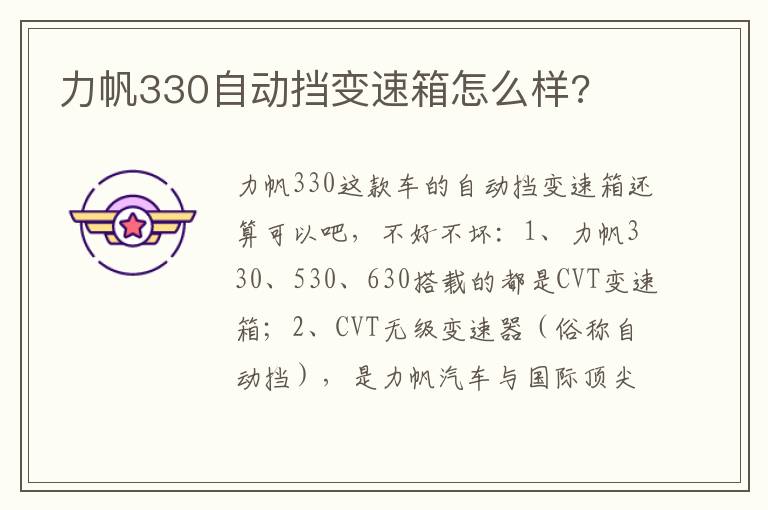 力帆330自动挡变速箱怎么样?

力帆330这款车的自动挡变速箱还算可以吧，不好不坏：1、力帆330、530、630搭载的都是CVT变速箱；2、CVT无级变速器（俗称自动挡），是力帆汽车与国际顶尖